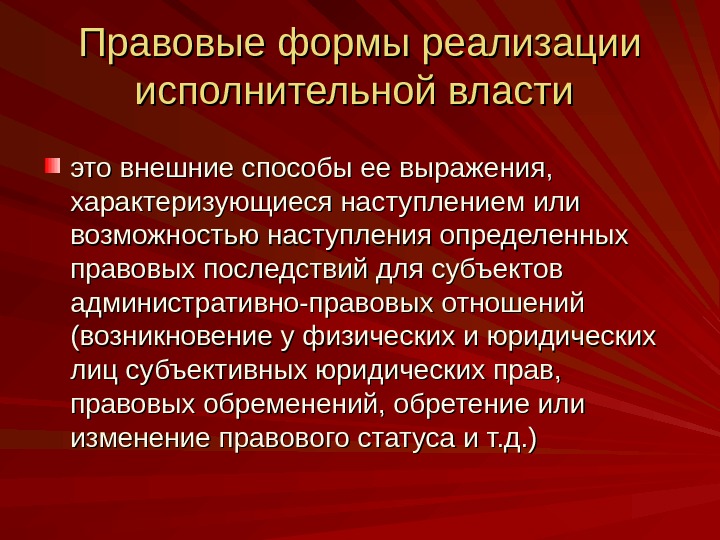 Правовые формы реализации исполнительной власти

это внешние способы ее выражения, характеризующиеся наступлением или возможностью наступления определенных правовых последствий для субъектов административно-правовых отношений (возникновение у физических и юридических лиц субъективных юридических прав, правовых обременений, обретение или изменение правового статуса и т.д.)